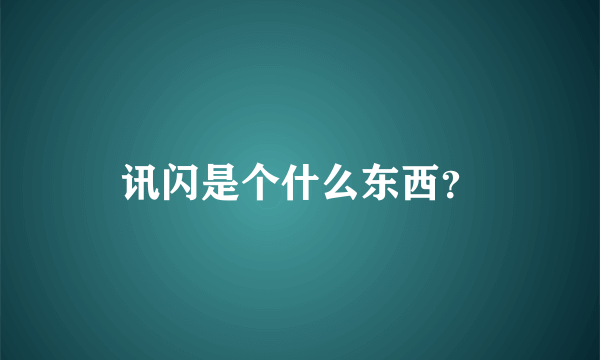 讯闪是个什么东西?